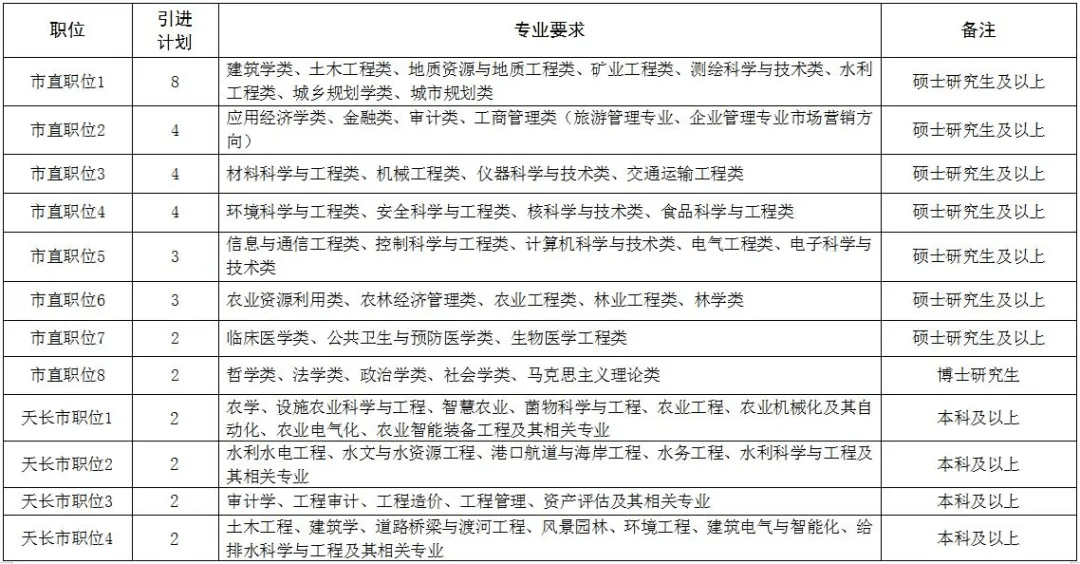 | 职位 | 引进计划 | 专业要求 | 备注 |
|---|---|---|---|
| 市直职位1 | 8 | 建筑学类、土木工程类、地质资源与地质工程类、矿业工程类、测绘科学与技术类、水利工程类、城乡规划学类、城市规划类 | 硕士研究生及以上 |
| 市直职位2 | 4 | 应用经济学类、金融类、审计类、工商管理类（旅游管理专业、企业管理专业市场营销方向） | 硕士研究生及以上 |
| 市直职位3 | 4 | 材料科学与工程类、机械工程类、仪器科学与技术类、交通运输工程类 | 硕士研究生及以上 |
| 市直职位4 | 4 | 环境科学与工程类、安全科学与工程类、核科学与技术类、食品科学与工程类 | 硕士研究生及以上 |
| 市直职位5 | 3 | 信息与通信工程类、控制科学与工程类、计算机科学与技术类、电气工程类、电子科学与技术类 | 硕士研究生及以上 |
| 市直职位6 | 3 | 农业资源利用类、农林经济管理类、农业工程类、林业工程类、林学类 | 硕士研究生及以上 |
| 市直职位7 | 2 | 临床医学类、公共卫生与预防医学类、生物医学工程类 | 硕士研究生及以上 |
| 市直职位8 | 2 | 哲学类、法学类、政治学类、社会学类、马克思主义理论类 | 博士研究生 |
| 天长市职位1 | 2 | 农学、设施农业科学与工程、智慧农业、菌物科学与工程、农业工程、农业机械化及其自动化、农业电气化、农业智能装备工程及其相关专业 | 本科及以上 |
| 天长市职位2 | 2 | 水利水电工程、水文与水资源工程、港口航道与海岸工程、水务工程、水利科学与工程及其相关专业 | 本科及以上 |
| 天长市职位3 | 2 | 审计学、工程审计、工程造价、工程管理、资产评估及其相关专业 | 本科及以上 |
| 天长市职位4 | 2 | 土木工程、建筑学、道路桥梁与渡河工程、风景园林、环境工程、建筑电气与智能化、给排水科学与工程及其相关专业 | 本科及以上 |